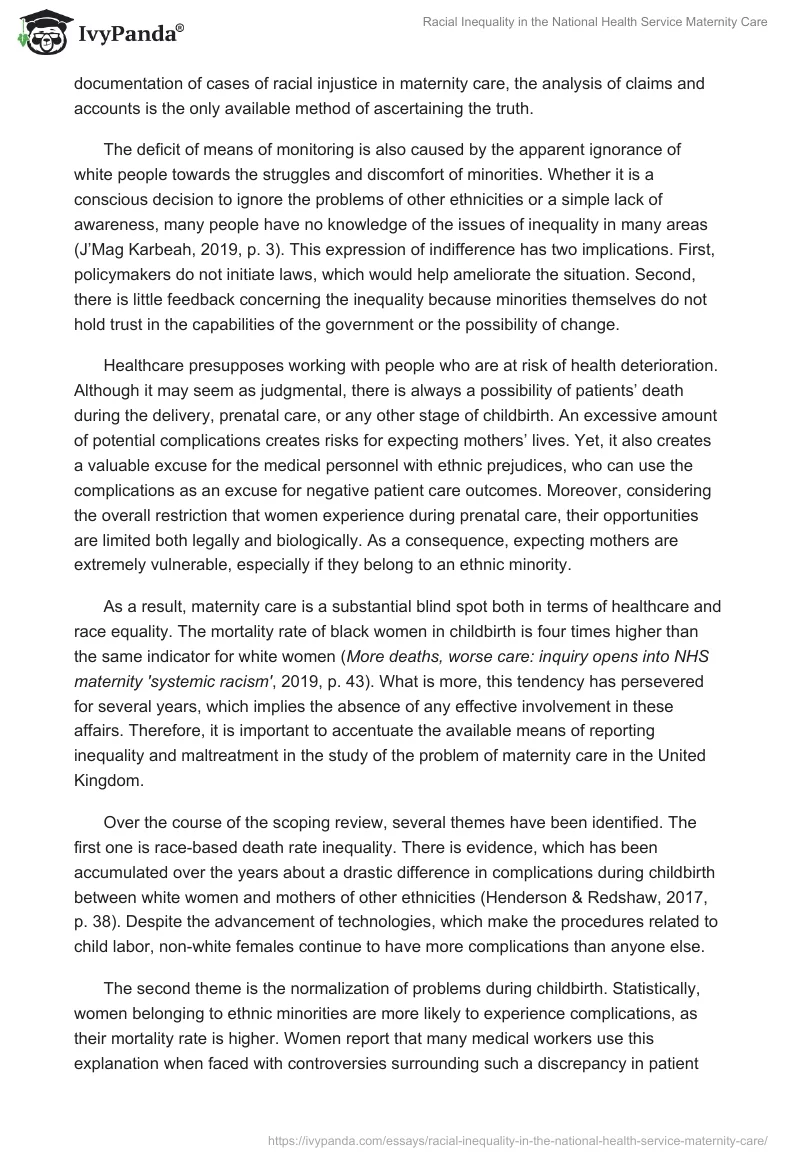 IvyPanda®

Racial Inequality in the National Health Service Maternity Care

documentation of cases of racial injustice in maternity care, the analysis of claims and accounts is the only available method of ascertaining the truth.

The deficit of means of monitoring is also caused by the apparent ignorance of white people towards the struggles and discomfort of minorities. Whether it is a conscious decision to ignore the problems of other ethnicities or a simple lack of awareness, many people have no knowledge of the issues of inequality in many areas (J'Mag Karbeah, 2019, p. 3). This expression of indifference has two implications. First, policymakers do not initiate laws, which would help ameliorate the situation. Second, there is little feedback concerning the inequality because minorities themselves do not hold trust in the capabilities of the government or the possibility of change.

Healthcare presupposes working with people who are at risk of health deterioration. Although it may seem as judgmental, there is always a possibility of patients' death during the delivery, prenatal care, or any other stage of childbirth. An excessive amount of potential complications creates risks for expecting mothers' lives. Yet, it also creates a valuable excuse for the medical personnel with ethnic prejudices, who can use the complications as an excuse for negative patient care outcomes. Moreover, considering the overall restriction that women experience during prenatal care, their opportunities are limited both legally and biologically. As a consequence, expecting mothers are extremely vulnerable, especially if they belong to an ethnic minority.

As a result, maternity care is a substantial blind spot both in terms of healthcare and race equality. The mortality rate of black women in childbirth is four times higher than the same indicator for white women (More deaths, worse care: inquiry opens into NHS maternity 'systemic racism', 2019, p. 43). What is more, this tendency has persevered for several years, which implies the absence of any effective involvement in these affairs. Therefore, it is important to accentuate the available means of reporting inequality and maltreatment in the study of the problem of maternity care in the United Kingdom.

Over the course of the scoping review, several themes have been identified. The first one is race-based death rate inequality. There is evidence, which has been accumulated over the years about a drastic difference in complications during childbirth between white women and mothers of other ethnicities (Henderson & Redshaw, 2017, p. 38). Despite the advancement of technologies, which make the procedures related to child labor, non-white females continue to have more complications than anyone else.

The second theme is the normalization of problems during childbirth. Statistically, women belonging to ethnic minorities are more likely to experience complications, as their mortality rate is higher. Women report that many medical workers use this explanation when faced with controversies surrounding such a discrepancy in patient

https://ivypanda.com/essays/racial-inequality-in-the-national-health-service-maternity-care/